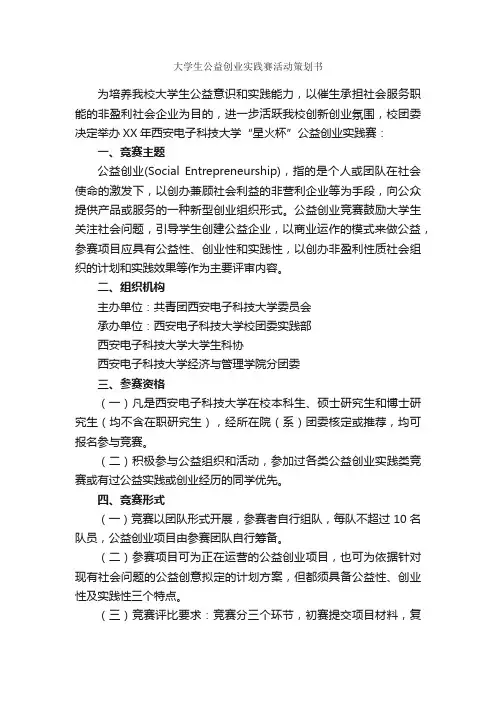 大学生公益创业实践赛活动策划书

为培养我校大学生公益意识和实践能力，以催生承担社会服务职能的非盈利社会企业为目的，进一步活跃我校创新创业氛围，校团委决定举办 XX 年西安电子科技大学“星火杯”公益创业实践赛：

一、竞赛主题

公益创业(Social Entrepreneurship)，指的是个人或团队在社会使命的激发下，以创办兼顾社会利益的非营利企业等为手段，向公众提供产品或服务的一种新型创业组织形式。公益创业竞赛鼓励大学生关注社会问题，引导学生创建公益企业，以商业运作的模式来做公益，参赛项目应具有公益性、创业性和实践性，以创办非盈利性质社会组织的计划和实践效果等作为主要评审内容。

二、组织机构

主办单位：共青团西安电子科技大学委员会

承办单位：西安电子科技大学校团委实践部

西安电子科技大学大学生科协

西安电子科技大学经济与管理学院分团委

三、参赛资格

（一）凡是西安电子科技大学在校本科生、硕士研究生和博士研究生（均不含在职研究生），经所在院（系）团委核定或推荐，均可报名参与竞赛。

（二）积极参与公益组织和活动，参加过各类公益创业实践类竞赛或有过公益实践或创业经历的同学优先。

四、竞赛形式

（一）竞赛以团队形式开展，参赛者自行组队，每队不超过 10 名队员，公益创业项目由参赛团队自行筹备。

（二）参赛项目可为正在运营的公益创业项目，也可为依据针对现有社会问题的公益创意拟定的计划方案，但都须具备公益性、创业性及实践性三个特点。

（三）竞赛评比要求：竞赛分三个环节，初赛提交项目材料，复